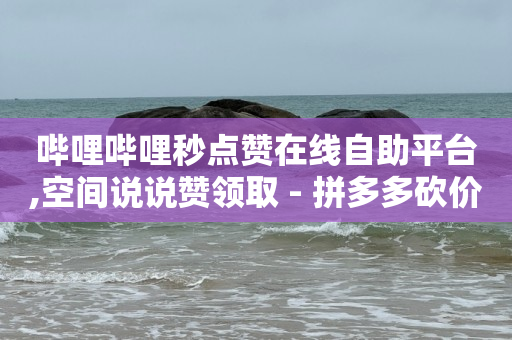 哔哩哔哩秒点赞在线自助平台,空间说说赞领取 - 拼多多砍价